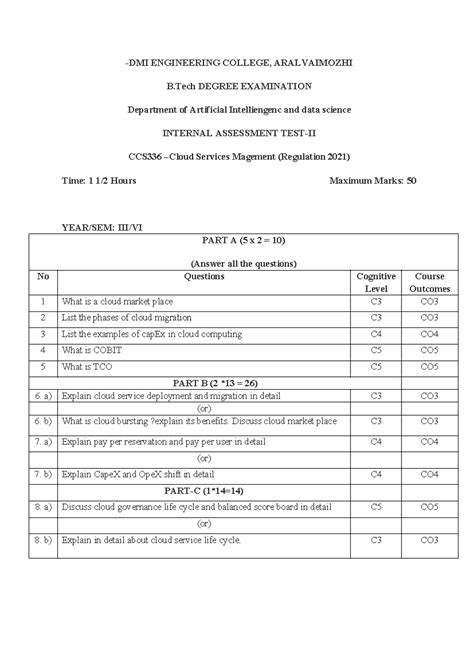 -DMI ENGINEERING COLLEGE, ARALVAIMOZHI

B.Tech DEGREE EXAMINATION

Department of Artificial Intelliengenc and data science

INTERNAL ASSESSMENT TEST-II

CCS336 –Cloud Services Magement (Regulation 2021)

Time: 1 1/2 Hours

Maximum Marks: 50

YEAR/SEM: III/VI

PART A (5 x 2 = 10)

(Answer all the questions)

| No | Questions | Cognitive Level | Course Outcomes |
|---|---|---|---|
| 1 | What is a cloud market place | C3 | CO3 |
| 2 | List the phases of cloud migration | C3 | CO3 |
| 3 | List the examples of capEx in cloud computing | C4 | CO4 |
| 4 | What is COBIT | C5 | CO5 |
| 5 | What is TCO | C5 | CO5 |
| | PART B (2 *13 = 26) | | |
| 6. a) | Explain cloud service deployment and migration in detail | C3 | CO3 |
| | (or) | | |
| 6. b) | What is cloud bursting ?explain its benefits. Discuss cloud market place | C3 | CO3 |
| 7. a) | Explain pay per reservation and pay per user in detail | C4 | CO4 |
| | (or) | | |
| 7. b) | Explain CapeX and OpeX shift in detail | C4 | CO4 |
| | PART-C (1*14=14) | | |
| 8. a) | Discuss cloud governance life cycle and balanced score board in detail | C5 | CO5 |
| | (or) | | |
| 8. b) | Explain in detail about cloud service life cycle. | C3 | CO3 |